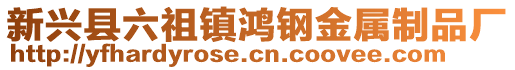 新兴县六祖镇鸿钢金属制品厂
http://yfhardyrose.cn.coovee.com